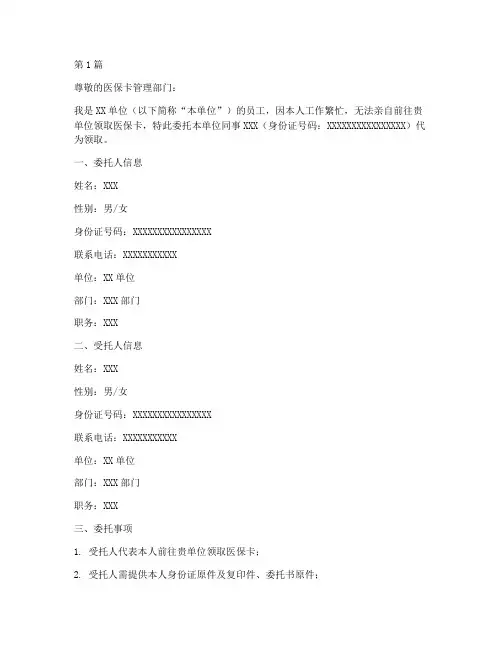 第 1 篇

尊敬的医保卡管理部门：

我是 XX 单位（以下简称“本单位”）的员工，因本人工作繁忙，无法亲自前往贵单位领取医保卡，特此委托本单位同事 XXX（身份证号码：XXXXXXXXXXXXXXXX）代为领取。

一、委托人信息

姓名：XXX

性别：男/女

身份证号码：XXXXXXXXXXXXXXXX

联系电话：XXXXXXXXXXX

单位：XX 单位

部门：XXX 部门

职务：XXX

二、受托人信息

姓名：XXX

性别：男/女

身份证号码：XXXXXXXXXXXXXXXX

联系电话：XXXXXXXXXXX

单位：XX 单位

部门：XXX 部门

职务：XXX

三、委托事项

1. 受托人代表本人前往贵单位领取医保卡；

2. 受托人需提供本人身份证原件及复印件、委托书原件；